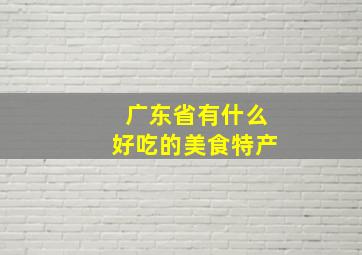 广东省有什么
好吃的美食特产